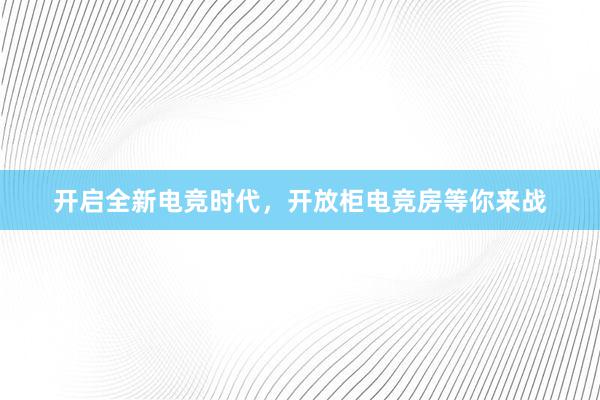 开启全新电竞时代，开放柜电竞房等你来战